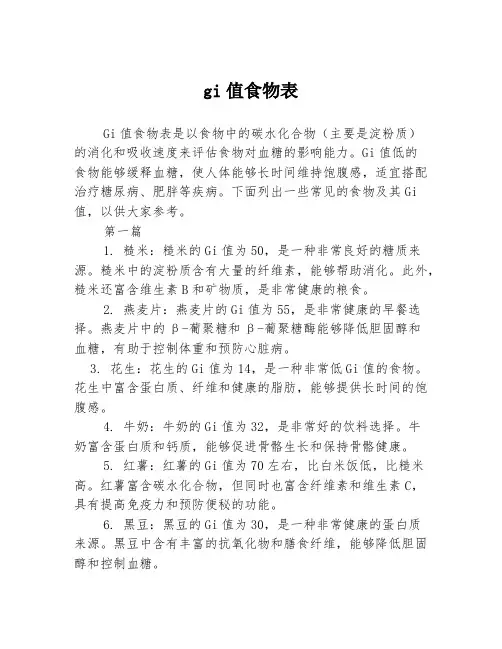 gi 值食物表

Gi 值食物表是以食物中的碳水化合物（主要是淀粉质）的消化和吸收速度来评估食物对血糖的影响能力。Gi 值低的食物能够缓释血糖，使人体能够长时间维持饱腹感，适宜搭配治疗糖尿病、肥胖等疾病。下面列出一些常见的食物及其 Gi 值，以供大家参考。

第一篇

1. 糙米：糙米的 Gi 值为 50，是一种非常良好的糖质来源。糙米中的淀粉质含有大量的纤维素，能够帮助消化。此外，糙米还富含维生素 B 和矿物质，是非常健康的粮食。

2. 燕麦片：燕麦片的 Gi 值为 55，是非常健康的早餐选择。燕麦片中的 β-葡聚糖和 β-葡聚糖酶能够降低胆固醇和血糖，有助于控制体重和预防心脏病。

3. 花生：花生的 Gi 值为 14，是一种非常低 Gi 值的食物。花生中富含蛋白质、纤维和健康的脂肪，能够提供长时间的饱腹感。

4. 牛奶：牛奶的 Gi 值为 32，是非常好的饮料选择。牛奶富含蛋白质和钙质，能够促进骨骼生长和保持骨骼健康。

5. 红薯：红薯的 Gi 值为 70 左右，比白米饭低，比糙米高。红薯富含碳水化合物，但同时也富含纤维素和维生素 C，具有提高免疫力和预防便秘的功能。

6. 黑豆：黑豆的 Gi 值为 30，是一种非常健康的蛋白质来源。黑豆中含有丰富的抗氧化物和膳食纤维，能够降低胆固醇和控制血糖。